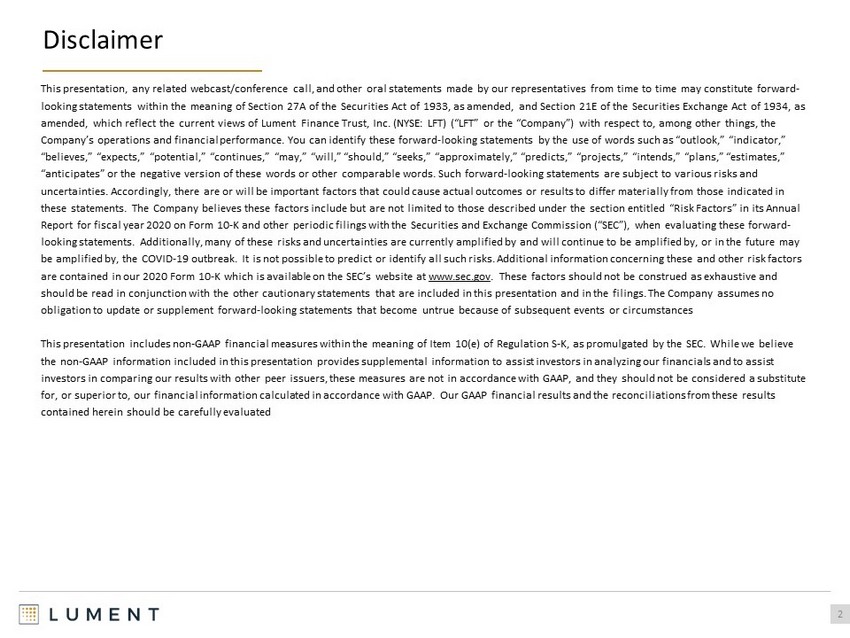 Disclaimer

This presentation, any related webcast/conference call, and other oral statements made by our representatives from time to time may constitute forward-looking statements within the meaning of Section 27A of the Securities Act of 1933, as amended, and Section 21E of the Securities Exchange Act of 1934, as amended, which reflect the current views of Lument Finance Trust, Inc. (NYSE: LFT) ("LFT" or the "Company") with respect to, among other things, the Company's operations and financial performance. You can identify these forward-looking statements by the use of words such as "outlook," "indicator," "believes," "expects," "potential," "continues," "may," "will," "should," "seeks," "approximately," "predicts," "projects," "intends," "plans," "estimates," "anticipates" or the negative version of these words or other comparable words. Such forward-looking statements are subject to various risks and uncertainties. Accordingly, there are or will be important factors that could cause actual outcomes or results to differ materially from those indicated in these statements. The Company believes these factors include but are not limited to those described under the section entitled "Risk Factors" in its Annual Report for fiscal year 2020 on Form 10-K and other periodic filings with the Securities and Exchange Commission ("SEC"), when evaluating these forward-looking statements. Additionally, many of these risks and uncertainties are currently amplified by and will continue to be amplified by, or in the future may be amplified by, the COVID-19 outbreak. It is not possible to predict or identify all such risks. Additional information concerning these and other risk factors are contained in our 2020 Form 10-K which is available on the SEC's website at www.sec.gov. These factors should not be construed as exhaustive and should be read in conjunction with the other cautionary statements that are included in this presentation and in the filings. The Company assumes no obligation to update or supplement forward-looking statements that become untrue because of subsequent events or circumstances

This presentation includes non-GAAP financial measures within the meaning of Item 10(e) of Regulation S-K, as promulgated by the SEC. While we believe the non-GAAP information included in this presentation provides supplemental information to assist investors in analyzing our financials and to assist investors in comparing our results with other peer issuers, these measures are not in accordance with GAAP, and they should not be considered a substitute for, or superior to, our financial information calculated in accordance with GAAP. Our GAAP financial results and the reconciliations from these results contained herein should be carefully evaluated

LUMENT

2